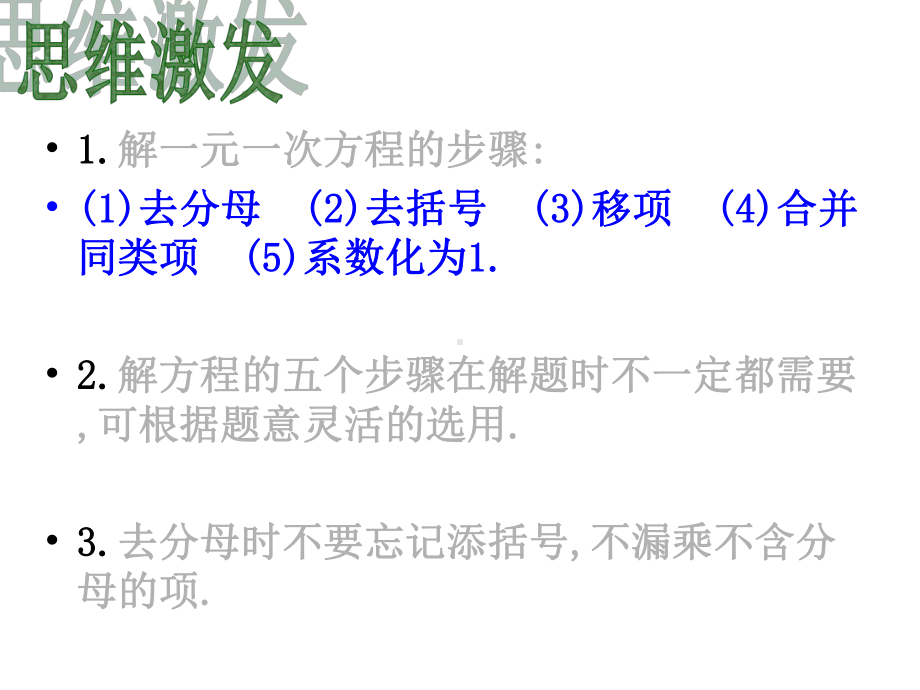 思维激发

• 1. 解一元一次方程的步骤:

• (1)去分母 (2)去括号 (3)移项 (4)合并同类项 (5)系数化为1.

• 2. 解方程的五个步骤在解题时不一定都需要,可根据题意灵活的选用.

• 3. 去分母时不要忘记添括号,不漏乘不含分母的项.